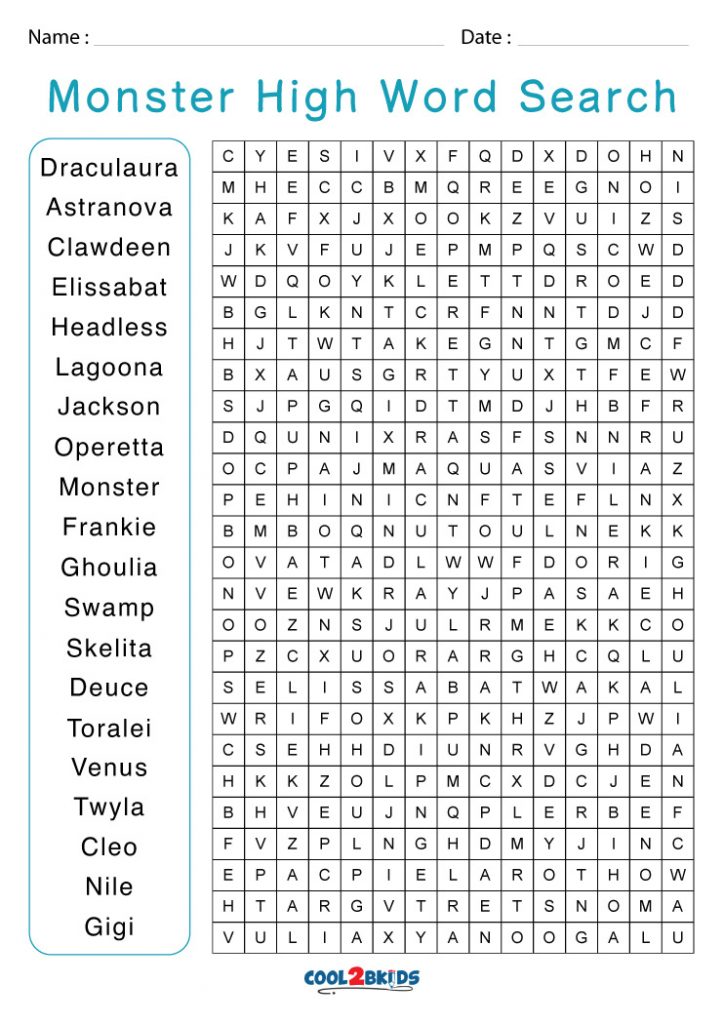 Name : Date :

Monster High Word Search

Draculaura
Astranova
Clawdeen
Elissabat
Headless
Lagoona
Jackson
Operetta
Monster
Frankie
Ghoulia
Swamp
Skelita
Deuce
Toralei
Venus
Twyla
Cleo
Nile
Gigi

| C | Y | E | S | I | V | X | F | Q | D | X | D | O | H | N |
|---|---|---|---|---|---|---|---|---|---|---|---|---|---|---|
| M | H | E | C | C | B | M | Q | R | E | E | G | N | O | I |
| K | A | F | X | J | X | O | O | K | Z | V | U | I | Z | S |
| J | K | V | F | U | J | E | P | M | P | Q | S | C | W | D |
| W | D | Q | O | Y | K | L | E | T | T | D | R | O | E | D |
| B | G | L | K | N | T | C | R | F | N | N | T | D | J | D |
| H | J | T | W | T | A | K | E | G | N | T | G | M | C | F |
| B | X | A | U | S | G | R | T | Y | U | X | T | F | E | W |
| S | J | P | G | Q | I | D | T | M | D | J | H | B | F | R |
| D | Q | U | N | I | X | R | A | S | F | S | N | N | R | U |
| O | C | P | A | J | M | A | Q | U | A | S | V | I | A | Z |
| P | E | H | I | N | I | C | N | F | T | E | F | L | N | X |
| B | M | B | O | Q | N | U | T | O | U | L | N | E | K | K |
| O | V | A | T | A | D | L | W | W | F | D | O | R | I | G |
| N | V | E | W | K | R | A | Y | J | P | A | S | A | E | H |
| O | O | Z | N | S | J | U | L | R | M | E | K | K | C | O |
| P | Z | C | X | U | O | R | A | R | G | H | C | Q | L | U |
| S | E | L | I | S | S | A | B | A | T | W | A | K | A | L |
| W | R | I | F | O | X | K | P | K | H | Z | J | P | W | I |
| C | S | E | H | H | D | I | U | N | R | V | G | H | D | A |
| H | K | K | Z | O | L | P | M | C | X | D | C | J | E | N |
| B | H | V | E | U | J | N | Q | P | L | E | R | B | E | F |
| F | V | Z | P | L | N | G | H | D | M | Y | J | I | N | C |
| E | P | A | C | P | I | E | L | A | R | O | T | H | O | W |
| H | T | A | R | G | V | T | R | E | T | S | N | O | M | A |
| V | U | L | I | A | X | Y | A | N | O | O | G | A | L | U |

COOL2BKIDS